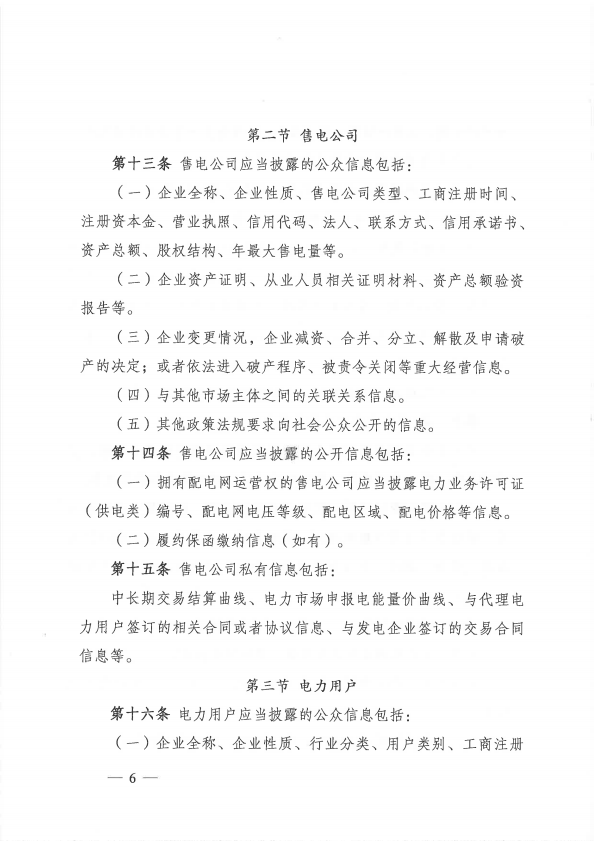 第二节 售电公司

第十三条 售电公司应当披露的公众信息包括：

（一）企业全称、企业性质、售电公司类型、工商注册时间、注册资本金、营业执照、信用代码、法人、联系方式、信用承诺书、资产总额、股权结构、年最大售电量等。

（二）企业资产证明、从业人员相关证明材料、资产总额验资报告等。

（三）企业变更情况，企业减资、合并、分立、解散及申请破产的决定；或者依法进入破产程序、被责令关闭等重大经营信息。

（四）与其他市场主体之间的关联关系信息。

（五）其他政策法规要求向社会公众公开的信息。

第十四条 售电公司应当披露的公开信息包括：

（一）拥有配电网运营权的售电公司应当披露电力业务许可证（供电类）编号、配电网电压等级、配电区域、配电价格等信息。

（二）履约保函缴纳信息（如有）。

第十五条 售电公司私有信息包括：

中长期交易结算曲线、电力市场申报电能量价曲线、与代理电力用户签订的相关合同或者协议信息、与发电企业签订的交易合同信息等。

第三节 电力用户

第十六条 电力用户应当披露的公众信息包括：

（一）企业全称、企业性质、行业分类、用户类别、工商注册

— 6 —